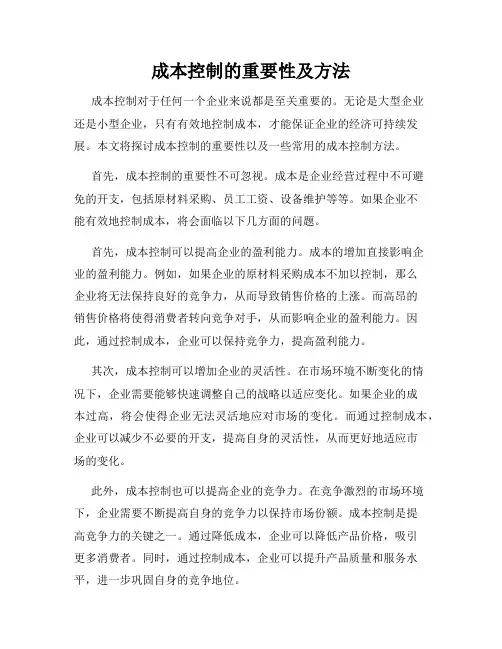 成本控制的重要性及方法

成本控制对于任何一个企业来说都是至关重要的。无论是大型企业还是小型企业，只有有效地控制成本，才能保证企业的经济可持续发展。本文将探讨成本控制的重要性以及一些常用的成本控制方法。

首先，成本控制的重要性不可忽视。成本是企业经营过程中不可避免的开支，包括原材料采购、员工工资、设备维护等等。如果企业不能有效地控制成本，将会面临以下几方面的问题。

首先，成本控制可以提高企业的盈利能力。成本的增加直接影响企业的盈利能力。例如，如果企业的原材料采购成本不加以控制，那么企业将无法保持良好的竞争力，从而导致销售价格的上涨。而高昂的销售价格将使得消费者转向竞争对手，从而影响企业的盈利能力。因此，通过控制成本，企业可以保持竞争力，提高盈利能力。

其次，成本控制可以增加企业的灵活性。在市场环境不断变化的情况下，企业需要能够快速调整自己的战略以适应变化。如果企业的成本过高，将会使得企业无法灵活地应对市场的变化。而通过控制成本，企业可以减少不必要的开支，提高自身的灵活性，从而更好地适应市场的变化。

此外，成本控制也可以提高企业的竞争力。在竞争激烈的市场环境下，企业需要不断提高自身的竞争力以保持市场份额。成本控制是提高竞争力的关键之一。通过降低成本，企业可以降低产品价格，吸引更多消费者。同时，通过控制成本，企业可以提升产品质量和服务水平，进一步巩固自身的竞争地位。